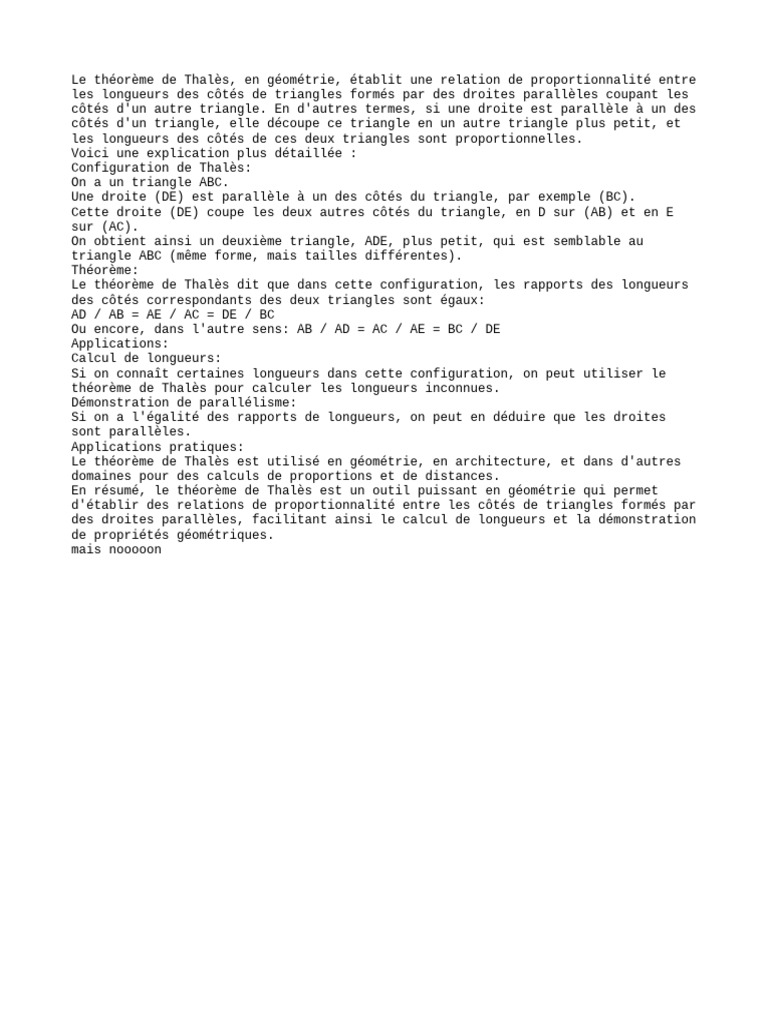 Le théorème de Thalès, en géométrie, établit une relation de proportionnalité entre les longueurs des côtés de triangles formés par des droites parallèles coupant les côtés d'un autre triangle. En d'autres termes, si une droite est parallèle à un des côtés d'un triangle, elle découpe ce triangle en un autre triangle plus petit, et les longueurs des côtés de ces deux triangles sont proportionnelles.
Voici une explication plus détaillée :
Configuration de Thalès:
On a un triangle ABC.
Une droite (DE) est parallèle à un des côtés du triangle, par exemple (BC).
Cette droite (DE) coupe les deux autres côtés du triangle, en D sur (AB) et en E sur (AC).
On obtient ainsi un deuxième triangle, ADE, plus petit, qui est semblable au triangle ABC (même forme, mais tailles différentes).
Théorème:
Le théorème de Thalès dit que dans cette configuration, les rapports des longueurs des côtés correspondants des deux triangles sont égaux:
AD / AB = AE / AC = DE / BC
Ou encore, dans l'autre sens: AB / AD = AC / AE = BC / DE
Applications:
Calcul de longueurs:
Si on connaît certaines longueurs dans cette configuration, on peut utiliser le théorème de Thalès pour calculer les longueurs inconnues.
Démonstration de parallélisme:
Si on a l'égalité des rapports de longueurs, on peut en déduire que les droites sont parallèles.
Applications pratiques:
Le théorème de Thalès est utilisé en géométrie, en architecture, et dans d'autres domaines pour des calculs de proportions et de distances.
En résumé, le théorème de Thalès est un outil puissant en géométrie qui permet d'établir des relations de proportionnalité entre les côtés de triangles formés par des droites parallèles, facilitant ainsi le calcul de longueurs et la démonstration de propriétés géométriques.
mais nooooon